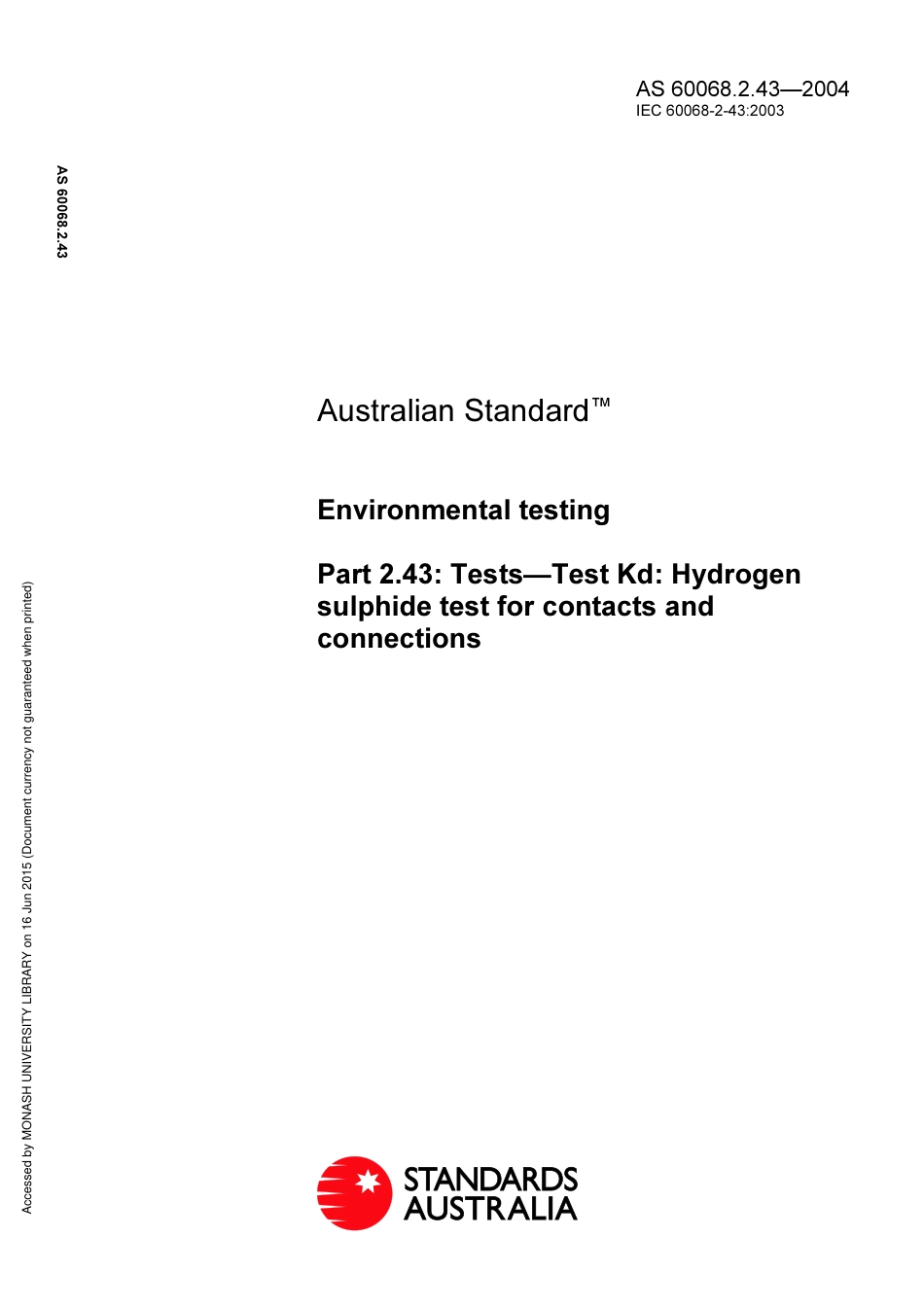 AS 60068.2.43—2004
IEC 60068-2-43:2003

AS 60068.2.43

Accessed by MONASH UNIVERSITY LIBRARY on 16 Jun 2015 (Document currency not guaranteed when printed)

Australian Standard™

Environmental testing

Part 2.43: Tests—Test Kd: Hydrogen sulphide test for contacts and connections

STANDARDS AUSTRALIA